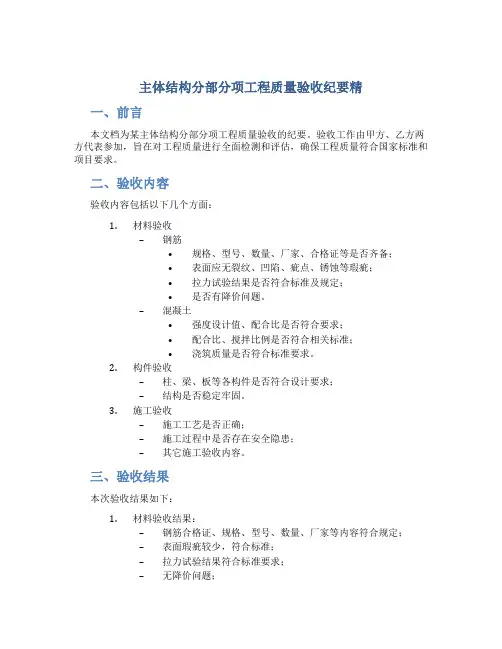 主体结构分部分项工程质量验收纪要精

一、前言

本文档为某主体结构分部分项工程质量验收的纪要。验收工作由甲方、乙方两方代表参加，旨在对工程质量进行全面检测和评估，确保工程质量符合国家标准和项目要求。

二、验收内容

验收内容包括以下几个方面：

1. 材料验收
– 钢筋
• 规格、型号、数量、厂家、合格证等是否齐备；
• 表面应无裂纹、凹陷、疵点、锈蚀等瑕疵；
• 拉力试验结果是否符合标准及规定；
• 是否有降价问题。
– 混凝土
• 强度设计值、配合比是否符合要求；
• 配合比、搅拌比例是否符合相关标准；
• 浇筑质量是否符合标准要求。
2. 构件验收
– 柱、梁、板等各构件是否符合设计要求；
– 结构是否稳定牢固。
3. 施工验收
– 施工工艺是否正确；
– 施工过程中是否存在安全隐患；
– 其它施工验收内容。

三、验收结果

本次验收结果如下：

1. 材料验收结果：
– 钢筋合格证、规格、型号、数量、厂家等内容符合规定；
– 表面瑕疵较少，符合标准；
– 拉力试验结果符合标准要求；
– 无降价问题；